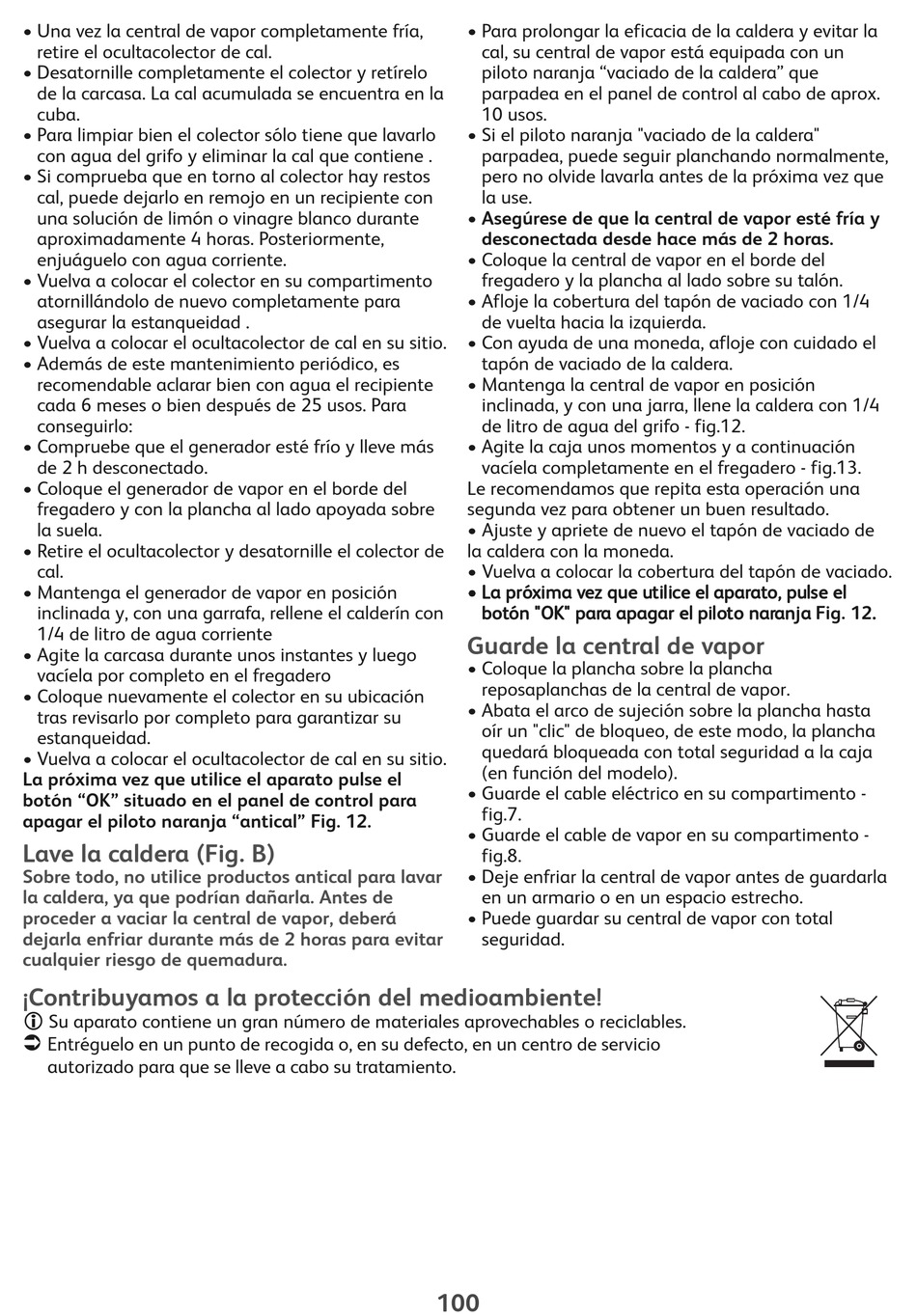 • Una vez la central de vapor completamente fría, retire el ocultacolector de cal.
• Desatornille completamente el colector y retírelo de la carcasa. La cal acumulada se encuentra en la cuba.
• Para limpiar bien el colector sólo tiene que lavarlo con agua del grifo y eliminar la cal que contiene .
• Si comprueba que en torno al colector hay restos cal, puede dejarlo en remojo en un recipiente con una solución de limón o vinagre blanco durante aproximadamente 4 horas. Posteriormente, enjuáguelo con agua corriente.
• Vuelva a colocar el colector en su compartimento atornillándolo de nuevo completamente para asegurar la estanqueidad .
• Vuelva a colocar el ocultacolector de cal en su sitio.
• Además de este mantenimiento periódico, es recomendable aclarar bien con agua el recipiente cada 6 meses o bien después de 25 usos. Para conseguirlo:
• Compruebe que el generador esté frío y lleve más de 2 h desconectado.
• Coloque el generador de vapor en el borde del fregadero y con la plancha al lado apoyada sobre la suela.
• Retire el ocultacolector y desatornille el colector de cal.
• Mantenga el generador de vapor en posición inclinada y, con una garrafa, rellene el calderín con 1/4 de litro de agua corriente
• Agite la carcasa durante unos instantes y luego vacíela por completo en el fregadero
• Coloque nuevamente el colector en su ubicación tras revisarlo por completo para garantizar su estanqueidad.
• Vuelva a colocar el ocultacolector de cal en su sitio.
La próxima vez que utilice el aparato pulse el botón “OK” situado en el panel de control para apagar el piloto naranja “antical” Fig. 12.

Lave la caldera (Fig. B)
Sobre todo, no utilice productos antical para lavar la caldera, ya que podrían dañarla. Antes de proceder a vaciar la central de vapor, deberá dejarla enfriar durante más de 2 horas para evitar cualquier riesgo de quemadura.

• Para prolongar la eficacia de la caldera y evitar la cal, su central de vapor está equipada con un piloto naranja “vaciado de la caldera” que parpadea en el panel de control al cabo de aprox. 10 usos.
• Si el piloto naranja "vaciado de la caldera" parpadea, puede seguir planchando normalmente, pero no olvide lavarla antes de la próxima vez que la use.
• Asegúrese de que la central de vapor esté fría y desconectada desde hace más de 2 horas.
• Coloque la central de vapor en el borde del fregadero y la plancha al lado sobre su talón.
• Afloje la cobertura del tapón de vaciado con 1/4 de vuelta hacia la izquierda.
• Con ayuda de una moneda, afloje con cuidado el tapón de vaciado de la caldera.
• Mantenga la central de vapor en posición inclinada, y con una jarra, llene la caldera con 1/4 de litro de agua del grifo - fig.12.
• Agite la caja unos momentos y a continuación vacíela completamente en el fregadero - fig.13.
Le recomendamos que repita esta operación una segunda vez para obtener un buen resultado.
• Ajuste y apriete de nuevo el tapón de vaciado de la caldera con la moneda.
• Vuelva a colocar la cobertura del tapón de vaciado.
• La próxima vez que utilice el aparato, pulse el botón "OK" para apagar el piloto naranja Fig. 12.

Guarde la central de vapor
• Coloque la plancha sobre la plancha reposaplanchas de la central de vapor.
• Abata el arco de sujeción sobre la plancha hasta oír un "clic" de bloqueo, de este modo, la plancha quedará bloqueada con total seguridad a la caja (en función del modelo).
• Guarde el cable eléctrico en su compartimento - fig.7.
• Guarde el cable de vapor en su compartimento - fig.8.
• Deje enfriar la central de vapor antes de guardarla en un armario o en un espacio estrecho.
• Puede guardar su central de vapor con total seguridad.

¡Contribuyamos a la protección del medioambiente!
Su aparato contiene un gran número de materiales aprovechables o reciclables.
Entréguelo en un punto de recogida o, en su defecto, en un centro de servicio autorizado para que se lleve a cabo su tratamiento.

100